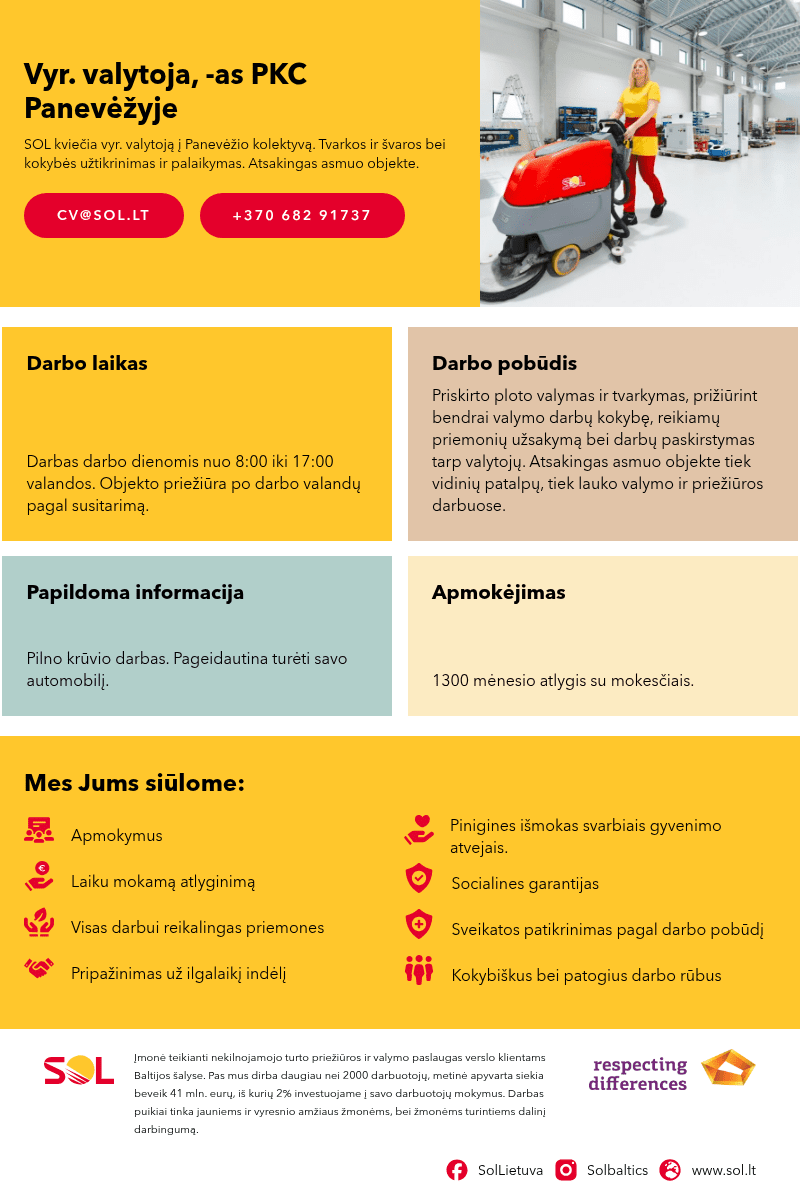 Vyr. valytoja, -as PKC Panevėžyje

SOL kviečia vyr. valytoją į Panevėžio kolektyvą. Tvarkos ir švaros bei kokybės užtikrinimas ir palaikymas. Atsakingas asmuo objekte.

CV@SOL.LT

+370 682 91737

SOL

Darbo laikas

Darbas darbo dienomis nuo 8:00 iki 17:00 valandos. Objekto priežiūra po darbo valandų pagal susitarimą.

Darbo pobūdis

Priskirto ploto valymas ir tvarkymas, prižiūrint bendrai valymo darbų kokybę, reikiamų priemonių užsakymą bei darbų paskirstymas tarp valytojų. Atsakingas asmuo objekte tiek vidinių patalpų, tiek lauko valymo ir priežiūros darbuose.

Papildoma informacija

Pilno krūvio darbas. Pageidautina turėti savo automobilį.

Apmokėjimas

1300 mėnesio atlygis su mokesčiais.

Mes Jums siūlome:

Apmokymus

Laiku mokamą atlyginimą

Visas darbui reikalingas priemones

Pripažinimas už ilgalaikį indėlį

Pinigines išmokas svarbiais gyvenimo atvejais.

Socialines garantijas

Sveikatos patikrinimas pagal darbo pobūdį

Kokybiškus bei patogius darbo rūbus

SOL

Įmonė teikianti nekilnojamojo turto priežiūros ir valymo paslaugas verslo klientams Baltijos šalyse. Pas mus dirba daugiau nei 2000 darbuotojų, metinė apyvarta siekia beveik 41 mln. eurų, iš kurių 2% investuojame į savo darbuotojų mokymus. Darbas puikiai tinka jauniems ir vyresnio amžiaus žmonėms, bei žmonėms turintiems dalinį darbingumą.

respecting differences

SolLietuva Solbaltics www.sol.lt